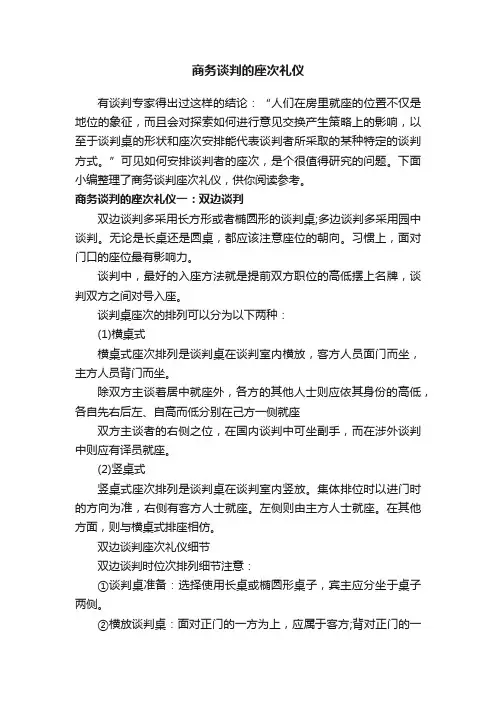 商务谈判的座次礼仪

有谈判专家得出过这样的结论：“人们在房里就座的位置不仅是地位的象征，而且会对探索如何进行意见交换产生策略上的影响，以至于谈判桌的形状和座次安排能代表谈判者所采取的某种特定的谈判方式。”可见如何安排谈判者的座次，是个很值得研究的问题。下面小编整理了商务谈判座次礼仪，供你阅读参考。

商务谈判的座次礼仪一：双边谈判

双边谈判多采用长方形或者椭圆形的谈判桌;多边谈判多采用园中谈判。无论是长桌还是圆桌，都应该注意座位的朝向。习惯上，面对门口的座位最有影响力。

谈判中，最好的入座方法就是提前双方职位的高低摆上名牌，谈判双方之间对号入座。

谈判桌座次的排列可以分为以下两种：

(1)横桌式

横桌式座次排列是谈判桌在谈判室内横放，客方人员面门而坐，主方人员背门而坐。

除双方主谈着居中就座外，各方的其他人士则应依其身份的高低，各自先右后左、自高而低分别在己方一侧就座

双方主谈者的右侧之位，在国内谈判中可坐副手，而在涉外谈判中则应有译员就座。

(2)竖桌式

竖桌式座次排列是谈判桌在谈判室内竖放。集体排位时以进门时的方向为准，右侧有客方人士就座。左侧则由主方人士就座。在其他方面，则与横桌式排座相仿。

双边谈判座次礼仪细节

双边谈判时位次排列细节注意：

①谈判桌准备：选择使用长桌或椭圆形桌子，宾主应分坐于桌子两侧。

②横放谈判桌：面对正门的一方为上，应属于客方;背对正门的一